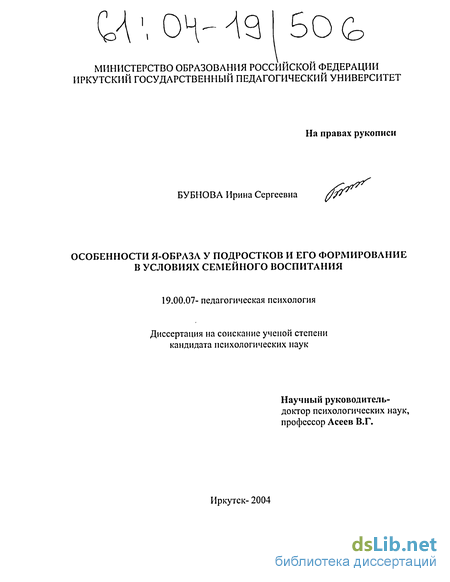 61:04-19/506

МИНИСТЕРСТВО ОБРАЗОВАНИЯ РОССИЙСКОЙ ФЕДЕРАЦИИ
ИРКУТСКИЙ ГОСУДАРСТВЕННЫЙ ПЕДАГОГИЧЕСКИЙ УНИВЕРСИТЕТ

На правах рукописи

БУБНОВА Ирина Сергеевна

ОСОБЕННОСТИ Я-ОБРАЗА У ПОДРОСТКОВ И ЕГО ФОРМИРОВАНИЕ В УСЛОВИЯХ СЕМЕЙНОГО ВОСПИТАНИЯ

19.00.07- педагогическая психология

Диссертация на соискание ученой степени кандидата психологических наук

Научный руководитель-
доктор психологических наук,
профессор Асеев В.Г.

Иркутск- 2004

dsLib.net
библиотека диссертаций